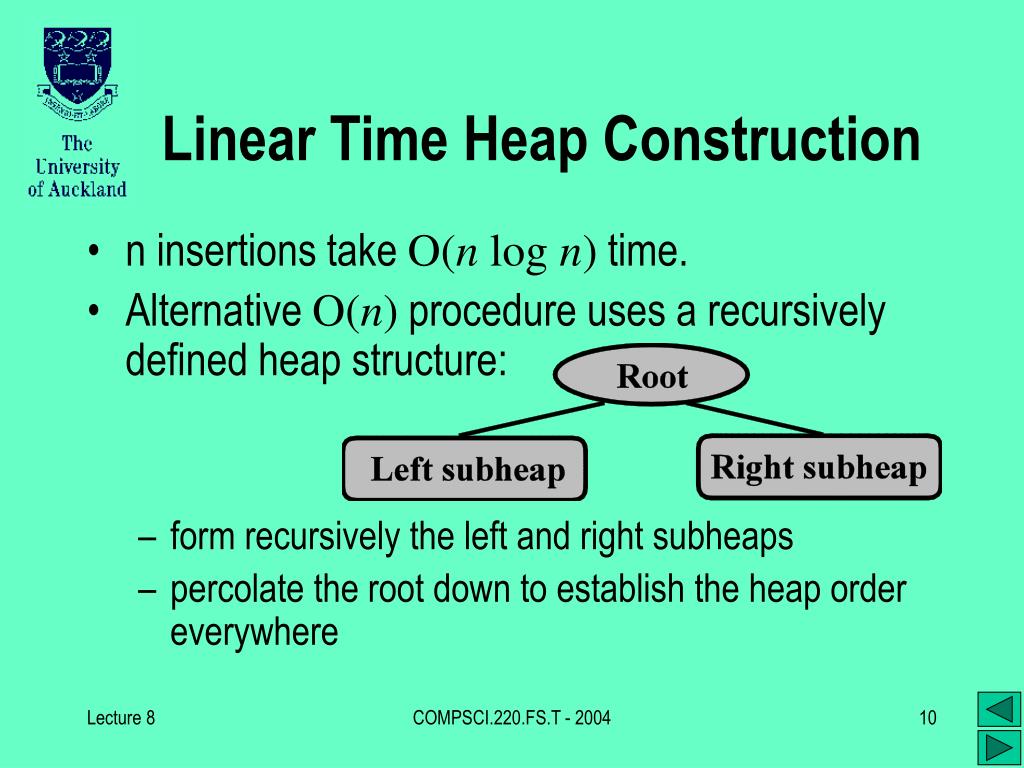 The University of Auckland

Linear Time Heap Construction

• n insertions take $O(n \log n)$ time.
• Alternative $O(n)$ procedure uses a recursively defined heap structure:

Root

Left subheap

Right subheap

– form recursively the left and right subheaps
– percolate the root down to establish the heap order everywhere

Lecture 8

COMPSCI.220.FS.T - 2004

10